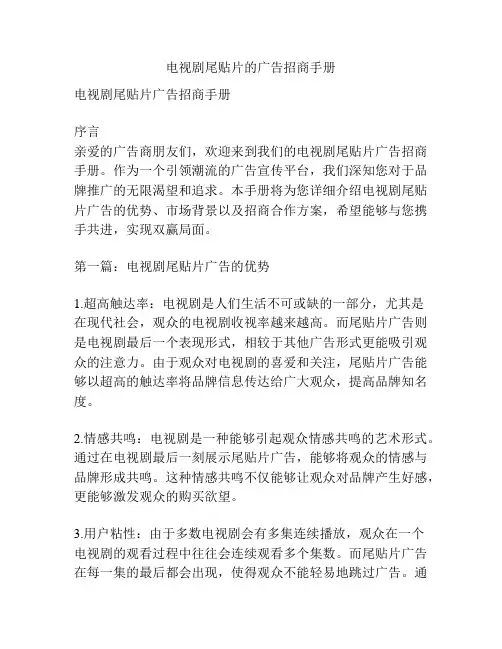 电视剧尾贴片的广告招商手册

电视剧尾贴片广告招商手册

序言
亲爱的广告商朋友们，欢迎来到我们的电视剧尾贴片广告招商手册。作为一个引领潮流的广告宣传平台，我们深知您对于品牌推广的无限渴望和追求。本手册将为您详细介绍电视剧尾贴片广告的优势、市场背景以及招商合作方案，希望能够与您携手共进，实现双赢局面。

第一篇：电视剧尾贴片广告的优势

1.超高触达率：电视剧是人们生活不可或缺的一部分，尤其是在现代社会，观众的电视剧收视率越来越高。而尾贴片广告则是电视剧最后一个表现形式，相较于其他广告形式更能吸引观众的注意力。由于观众对电视剧的喜爱和关注，尾贴片广告能够以超高的触达率将品牌信息传达给广大观众，提高品牌知名度。

2.情感共鸣：电视剧是一种能够引起观众情感共鸣的艺术形式。通过在电视剧最后一刻展示尾贴片广告，能够将观众的情感与品牌形成共鸣。这种情感共鸣不仅能够让观众对品牌产生好感，更能够激发观众的购买欲望。

3.用户粘性：由于多数电视剧会有多集连续播放，观众在一个电视剧的观看过程中往往会连续观看多个集数。而尾贴片广告在每一集的最后都会出现，使得观众不能轻易地跳过广告。通